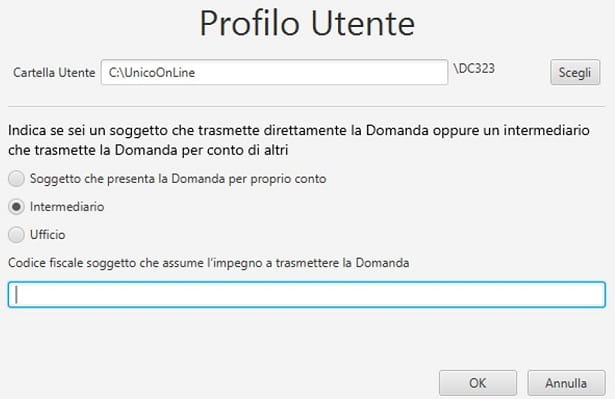 Profilo Utente

Cartella Utente C:\UnicoOnLine \DC323 Scegli

Indica se sei un soggetto che trasmette direttamente la Domanda oppure un intermediario che trasmette la Domanda per conto di altri

Soggetto che presenta la Domanda per proprio conto

Intermediario

Ufficio

Codice fiscale soggetto che assume l'impegno a trasmettere la Domanda

OK Annulla